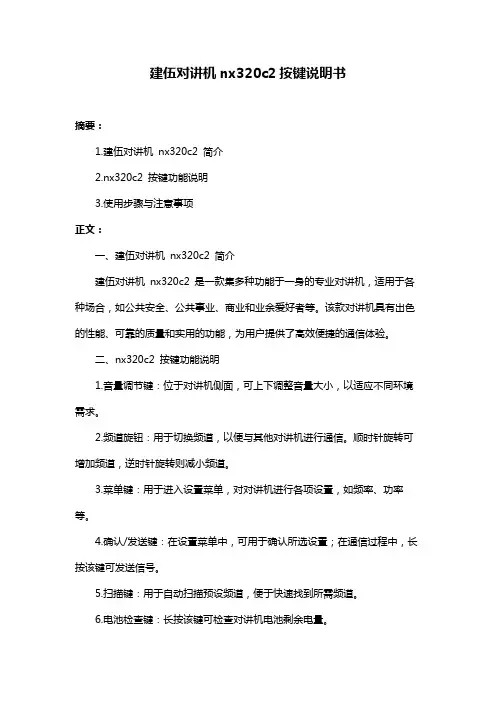 建伍对讲机 nx320c2 按键说明书

摘要：

1.建伍对讲机 nx320c2 简介

2.nx320c2 按键功能说明

3.使用步骤与注意事项

正文：

一、建伍对讲机 nx320c2 简介

建伍对讲机 nx320c2 是一款集多种功能于一身的专业对讲机，适用于各种场合，如公共安全、公共事业、商业和业余爱好者等。该款对讲机具有出色的性能、可靠的质量和实用的功能，为用户提供了高效便捷的通信体验。

二、nx320c2 按键功能说明

1.音量调节键：位于对讲机侧面，可上下调整音量大小，以适应不同环境需求。

2.频道旋钮：用于切换频道，以便与其他对讲机进行通信。顺时针旋转可增加频道，逆时针旋转则减小频道。

3.菜单键：用于进入设置菜单，对对讲机进行各项设置，如频率、功率等。

4.确认/发送键：在设置菜单中，可用于确认所选设置；在通信过程中，长按该键可发送信号。

5.扫描键：用于自动扫描预设频道，便于快速找到所需频道。

6.电池检查键：长按该键可检查对讲机电池剩余电量。